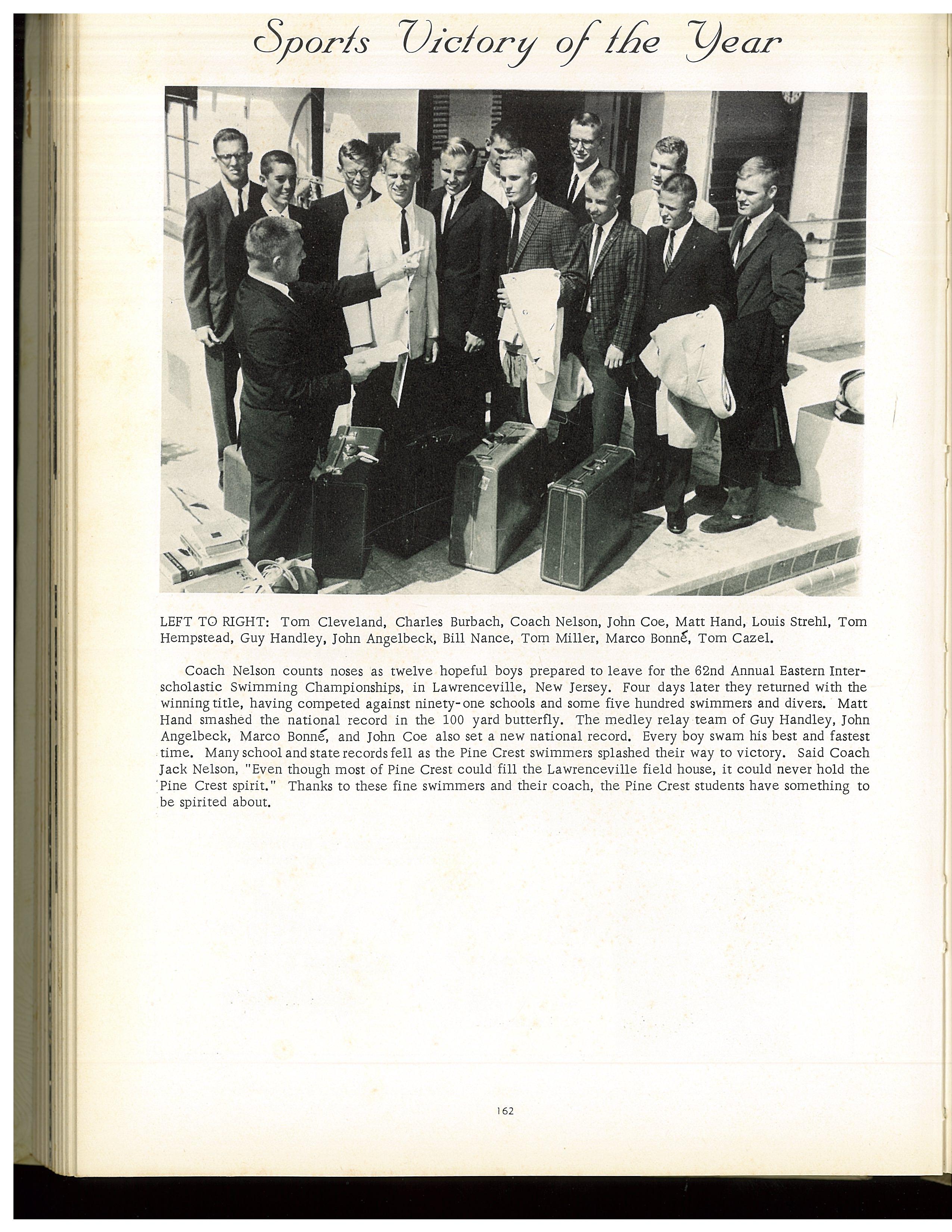 Sports Victory of the Year

LEFT TO RIGHT: Tom Cleveland, Charles Burbach, Coach Nelson, John Coe, Matt Hand, Louis Strehl, Tom Hempstead, Guy Handley, John Angelbeck, Bill Nance, Tom Miller, Marco Bonné, Tom Cazel.

Coach Nelson counts noses as twelve hopeful boys prepared to leave for the 62nd Annual Eastern Interscholastic Swimming Championships, in Lawrenceville, New Jersey. Four days later they returned with the winning title, having competed against ninety-one schools and some five hundred swimmers and divers. Matt Hand smashed the national record in the 100 yard butterfly. The medley relay team of Guy Handley, John Angelbeck, Marco Bonné, and John Coe also set a new national record. Every boy swam his best and fastest time. Many school and state records fell as the Pine Crest swimmers splashed their way to victory. Said Coach Jack Nelson, "Even though most of Pine Crest could fill the Lawrenceville field house, it could never hold the Pine Crest spirit." Thanks to these fine swimmers and their coach, the Pine Crest students have something to be spirited about.

162